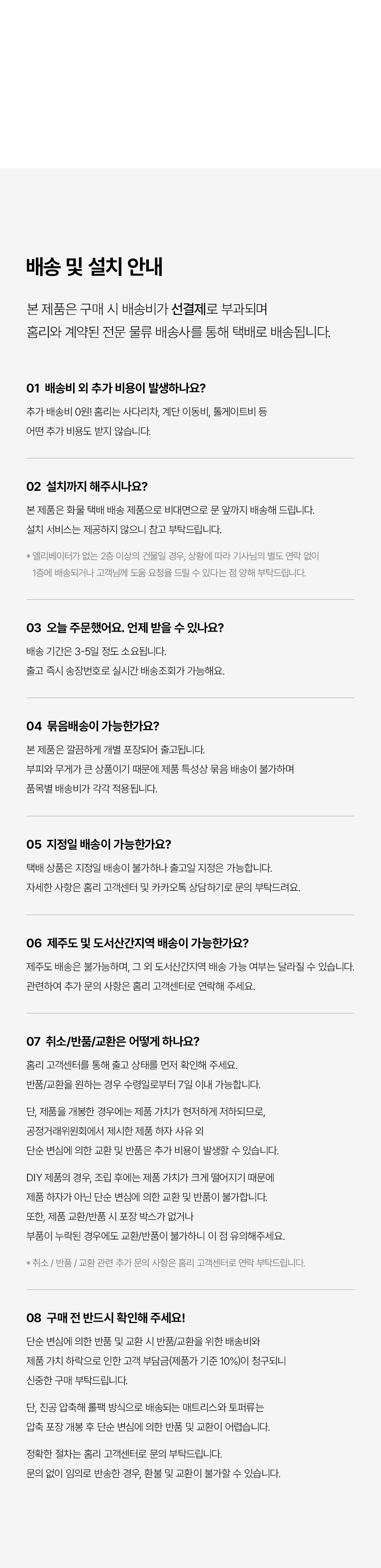 배송 및 설치 안내

본 제품은 구매 시 배송비가 선결제로 부과되며
홈리와 계약된 전문 물류 배송사를 통해 택배로 배송됩니다.

01 배송비 외 추가 비용이 발생하나요?

추가 배송비 0원! 홈리는 사다리차, 계단 이동비, 톨게이트비 등
어떤 추가 비용도 받지 않습니다.

02 설치까지 해주시나요?

본 제품은 화물 택배 배송 제품으로 비대면으로 문 앞까지 배송해 드립니다.
설치 서비스는 제공하지 않으니 참고 부탁드립니다.

* 엘리베이터가 없는 2층 이상의 건물일 경우, 상황에 따라 기사님의 별도 연락 없이
1층에 배송되거나 고객님께 도움 요청을 드릴 수 있다는 점 양해 부탁드립니다.

03 오늘 주문했어요. 언제 받을 수 있나요?

배송 기간은 3-5일 정도 소요됩니다.
출고 즉시 송장번호로 실시간 배송조회가 가능해요.

04 묶음배송이 가능한가요?

본 제품은 깔끔하게 개별 포장되어 출고됩니다.
부피와 무게가 큰 상품이기 때문에 제품 특성상 묶음 배송이 불가하며
품목별 배송비가 각각 적용됩니다.

05 지정일 배송이 가능한가요?

택배 상품은 지정일 배송이 불가하나 출고일 지정은 가능합니다.
자세한 사항은 홈리 고객센터 및 카카오톡 상담하기로 문의 부탁드려요.

06 제주도 및 도서산간지역 배송이 가능한가요?

제주도 배송은 불가능하며, 그 외 도서산간지역 배송 가능 여부는 달라질 수 있습니다.
관련하여 추가 문의 사항은 홈리 고객센터로 연락해 주세요.

07 취소/반품/교환은 어떻게 하나요?

홈리 고객센터를 통해 출고 상태를 먼저 확인해 주세요.
반품/교환을 원하는 경우 수령일로부터 7일 이내 가능합니다.

단, 제품을 개봉한 경우에는 제품 가치가 현저하게 저하되므로,
공정거래위원회에서 제시한 제품 하자 사유 외
단순 변심에 의한 교환 및 반품은 추가 비용이 발생할 수 있습니다.

DIY 제품의 경우, 조립 후에는 제품 가치가 크게 떨어지기 때문에
제품 하자가 아닌 단순 변심에 의한 교환 및 반품이 불가합니다.
또한, 제품 교환/반품 시 포장 박스가 없거나
부품이 누락된 경우에도 교환/반품이 불가하니 이 점 유의해주세요.

* 취소 / 반품 / 교환 관련 추가 문의 사항은 홈리 고객센터로 연락 부탁드립니다.

08 구매 전 반드시 확인해 주세요!

단순 변심에 의한 반품 및 교환 시 반품/교환을 위한 배송비와
제품 가치 하락으로 인한 고객 부담금(제품가 기준 10%)이 청구되니
신중한 구매 부탁드립니다.

단, 진공 압축해 롤팩 방식으로 배송되는 매트리스와 토퍼류는
압축 포장 개봉 후 단순 변심에 의한 반품 및 교환이 어렵습니다.

정확한 절차는 홈리 고객센터로 문의 부탁드립니다.
문의 없이 임의로 반송한 경우, 환불 및 교환이 불가할 수 있습니다.